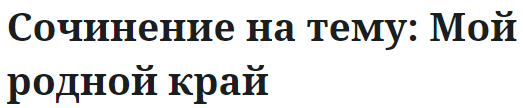 Сочинение на тему: Мой родной край